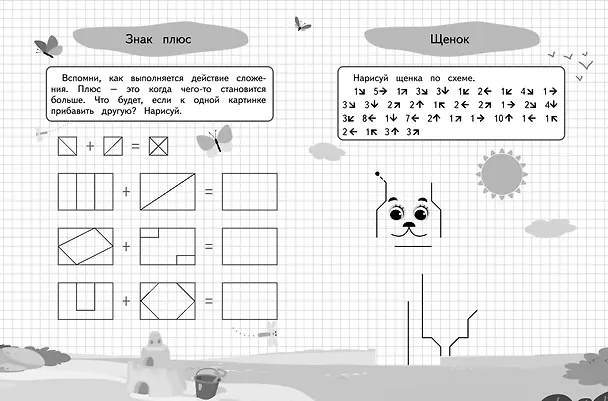 Знак плюс

Вспомни, как выполняется действие сложения. Плюс — это когда чего-то становится больше. Что будет, если к одной картинке прибавить другую? Нарисуй.

+ =

+ =

+ =

+ =

Щенок

Нарисуй щенка по схеме.
1↘ 5→ 1↗ 3↘ 3↓ 1↙ 2← 1↙ 4↘ 1→ 3↘ 3↓ 2↗ 2↑ 1↖ 2← 2↗ 1→ 2↘ 4↓ 3↙ 8← 1↓ 7← 2↑ 1↗ 1→ 10↑ 1← 1↖ 2← 1↖ 3↑ 3↗